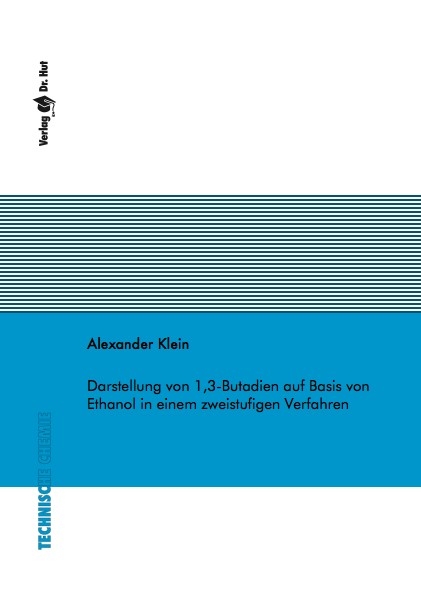 Verlag Dr. Hut

Alexander Klein

Darstellung von 1,3-Butadien auf Basis von Ethanol in einem zweistufigen Verfahren

TECHNISCHE CHEMIE